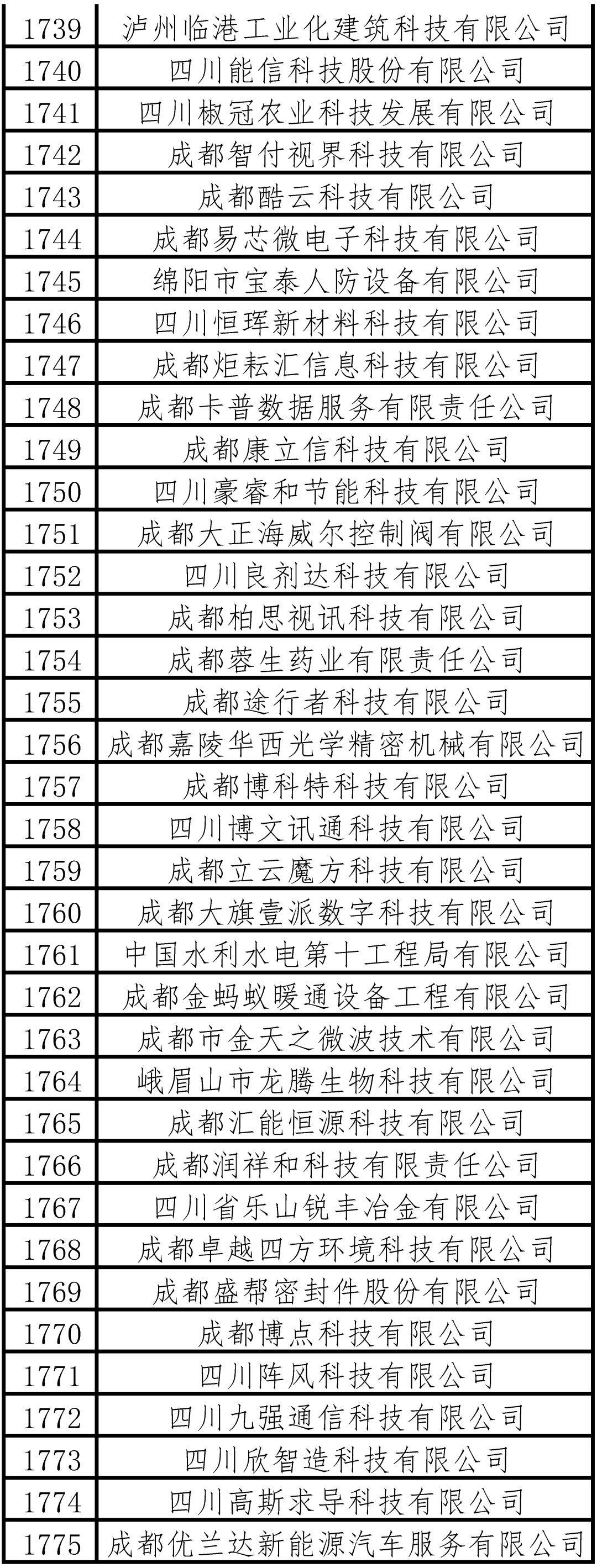 | 1739 | 泸州临港工业化建筑科技有限公司 |
|---|---|
| 1740 | 四川能信科技股份有限公司 |
| 1741 | 四川椒冠农业科技发展有限公司 |
| 1742 | 成都智付视界科技有限公司 |
| 1743 | 成都酷云科技有限公司 |
| 1744 | 成都易芯微电子科技有限公司 |
| 1745 | 绵阳市宝泰人防设备有限公司 |
| 1746 | 四川恒珲新材料科技有限公司 |
| 1747 | 成都炬耘汇信息科技有限公司 |
| 1748 | 成都卡普数据服务有限责任公司 |
| 1749 | 成都康立信科技有限公司 |
| 1750 | 四川豪睿和节能科技有限公司 |
| 1751 | 成都大正海威尔控制阀有限公司 |
| 1752 | 四川良剂达科技有限公司 |
| 1753 | 成都柏思视讯科技有限公司 |
| 1754 | 成都蓉生药业有限责任公司 |
| 1755 | 成都途行者科技有限公司 |
| 1756 | 成都嘉陵华西光学精密机械有限公司 |
| 1757 | 成都博科特科技有限公司 |
| 1758 | 四川博文讯通科技有限公司 |
| 1759 | 成都立云魔方科技有限公司 |
| 1760 | 成都大旗壹派数字科技有限公司 |
| 1761 | 中国水利水电第十工程局有限公司 |
| 1762 | 成都金蚂蚁暖通设备工程有限公司 |
| 1763 | 成都市金天之微波技术有限公司 |
| 1764 | 峨眉山市龙腾生物科技有限公司 |
| 1765 | 成都汇能恒源科技有限公司 |
| 1766 | 成都润祥和科技有限责任公司 |
| 1767 | 四川省乐山锐丰冶金有限公司 |
| 1768 | 成都卓越四方环境科技有限公司 |
| 1769 | 成都盛帮密封件股份有限公司 |
| 1770 | 成都博点科技有限公司 |
| 1771 | 四川阵风科技有限公司 |
| 1772 | 四川九强通信科技有限公司 |
| 1773 | 四川欣智造科技有限公司 |
| 1774 | 四川高斯求导科技有限公司 |
| 1775 | 成都优兰达新能源汽车服务有限公司 |